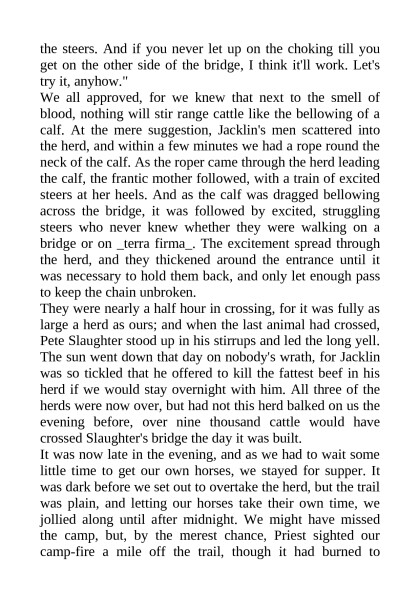 the steers. And if you never let up on the choking till you get on the other side of the bridge, I think it'll work. Let's try it, anyhow."
We all approved, for we knew that next to the smell of blood, nothing will stir range cattle like the bellowing of a calf. At the mere suggestion, Jacklin's men scattered into the herd, and within a few minutes we had a rope round the neck of the calf. As the roper came through the herd leading the calf, the frantic mother followed, with a train of excited steers at her heels. And as the calf was dragged bellowing across the bridge, it was followed by excited, struggling steers who never knew whether they were walking on a bridge or on _terra firma_. The excitement spread through the herd, and they thickened around the entrance until it was necessary to hold them back, and only let enough pass to keep the chain unbroken.
They were nearly a half hour in crossing, for it was fully as large a herd as ours; and when the last animal had crossed, Pete Slaughter stood up in his stirrups and led the long yell. The sun went down that day on nobody's wrath, for Jacklin was so tickled that he offered to kill the fattest beef in his herd if we would stay overnight with him. All three of the herds were now over, but had not this herd balked on us the evening before, over nine thousand cattle would have crossed Slaughter's bridge the day it was built.
It was now late in the evening, and as we had to wait some little time to get our own horses, we stayed for supper. It was dark before we set out to overtake the herd, but the trail was plain, and letting our horses take their own time, we jollied along until after midnight. We might have missed the camp, but, by the merest chance, Priest sighted our camp-fire a mile off the trail, though it had burned to